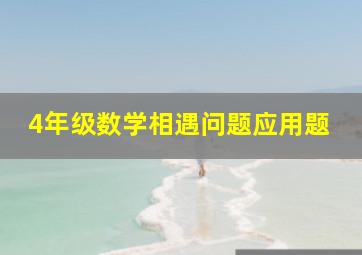 4年级数学相遇问题应用题